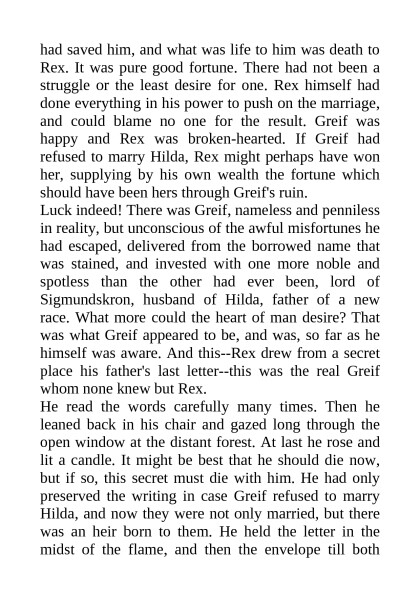 had saved him, and what was life to him was death to Rex. It was pure good fortune. There had not been a struggle or the least desire for one. Rex himself had done everything in his power to push on the marriage, and could blame no one for the result. Greif was happy and Rex was broken-hearted. If Greif had refused to marry Hilda, Rex might perhaps have won her, supplying by his own wealth the fortune which should have been hers through Greif's ruin.
Luck indeed! There was Greif, nameless and penniless in reality, but unconscious of the awful misfortunes he had escaped, delivered from the borrowed name that was stained, and invested with one more noble and spotless than the other had ever been, lord of Sigmundskron, husband of Hilda, father of a new race. What more could the heart of man desire? That was what Greif appeared to be, and was, so far as he himself was aware. And this--Rex drew from a secret place his father's last letter--this was the real Greif whom none knew but Rex.
He read the words carefully many times. Then he leaned back in his chair and gazed long through the open window at the distant forest. At last he rose and lit a candle. It might be best that he should die now, but if so, this secret must die with him. He had only preserved the writing in case Greif refused to marry Hilda, and now they were not only married, but there was an heir born to them. He held the letter in the midst of the flame, and then the envelope till both